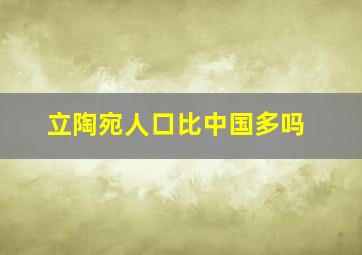 立陶宛人口比中国多吗